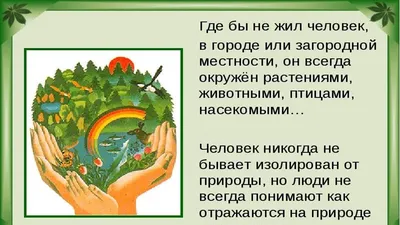 Где бы не жил человек, в городе или загородной местности, он всегда окружён растениями, животными, птицами, насекомыми…

Человек никогда не бывает изолирован от природы, но люди не всегда понимают как отражаются на природе